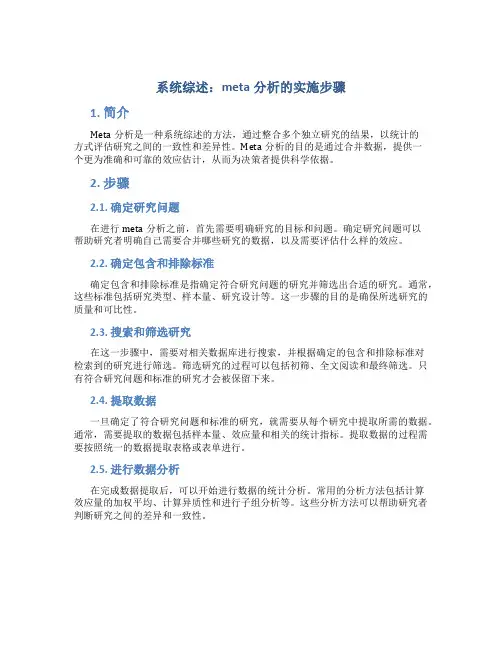 系统综述：meta 分析的实施步骤

1. 简介

Meta 分析是一种系统综述的方法，通过整合多个独立研究的结果，以统计的方式评估研究之间的一致性和差异性。Meta 分析的目的是通过合并数据，提供一个更为准确和可靠的效应估计，从而为决策者提供科学依据。

2. 步骤

2.1. 确定研究问题

在进行 meta 分析之前，首先需要明确研究的目标和问题。确定研究问题可以帮助研究者明确自己需要合并哪些研究的数据，以及需要评估什么样的效应。

2.2. 确定包含和排除标准

确定包含和排除标准是指确定符合研究问题的研究并筛选出合适的研究。通常，这些标准包括研究类型、样本量、研究设计等。这一步骤的目的是确保所选研究的质量和可比性。

2.3. 搜索和筛选研究

在这一步骤中，需要对相关数据库进行搜索，并根据确定的包含和排除标准对检索到的研究进行筛选。筛选研究的过程可以包括初筛、全文阅读和最终筛选。只有符合研究问题和标准的研究才会被保留下来。

2.4. 提取数据

一旦确定了符合研究问题和标准的研究，就需要从每个研究中提取所需的数据。通常，需要提取的数据包括样本量、效应量和相关的统计指标。提取数据的过程需要按照统一的数据提取表格或表单进行。

2.5. 进行数据分析

在完成数据提取后，可以开始进行数据的统计分析。常用的分析方法包括计算效应量的加权平均、计算异质性和进行子组分析等。这些分析方法可以帮助研究者判断研究之间的差异和一致性。